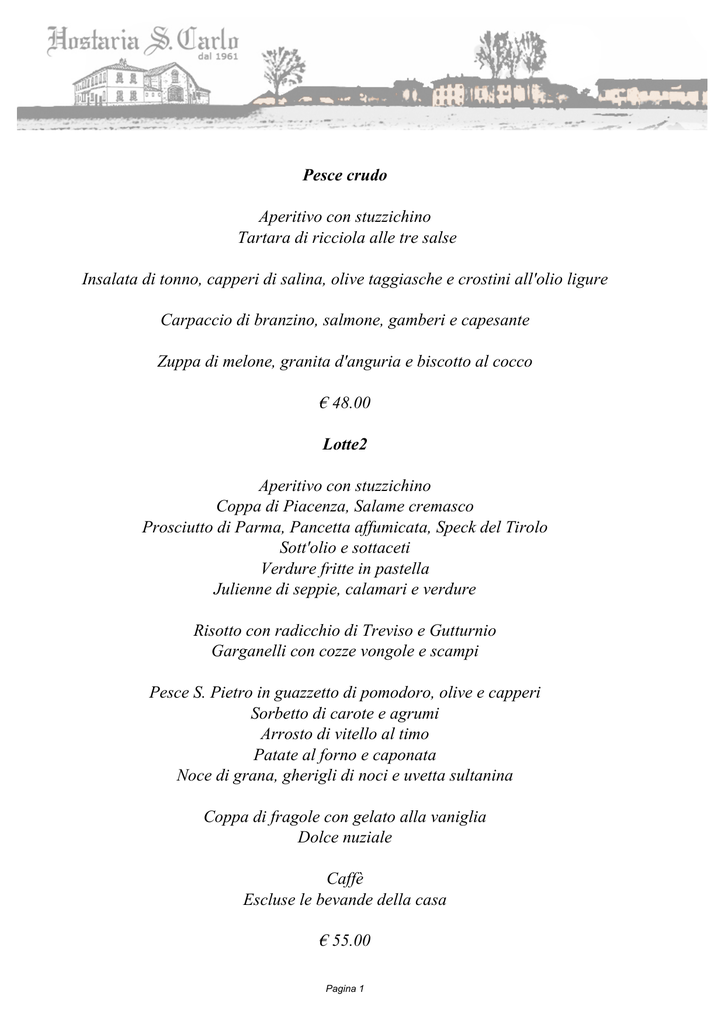 Hostaria S. Carlo
dal 1961

Pesce crudo

Aperitivo con stuzzichino
Tartara di ricciola alle tre salse

Insalata di tonno, capperi di salina, olive taggiasche e crostini all'olio ligure

Carpaccio di branzino, salmone, gamberi e capesante

Zuppa di melone, granita d'anguria e biscotto al cocco

€ 48.00

Lotte2

Aperitivo con stuzzichino
Coppa di Piacenza, Salame cremasco
Prosciutto di Parma, Pancetta affumicata, Speck del Tirolo
Sott'olio e sottaceti
Verdure fritte in pastella
Julienne di seppie, calamari e verdure

Risotto con radicchio di Treviso e Gutturnio
Garganelli con cozze vongole e scampi

Pesce S. Pietro in guazzetto di pomodoro, olive e capperi
Sorbetto di carote e agrumi
Arrosto di vitello al timo
Patate al forno e caponata
Noce di grana, gherigli di noci e uvetta sultanina

Coppa di fragole con gelato alla vaniglia
Dolce nuziale

Caffè
Escluse le bevande della casa

€ 55.00

Pagina 1